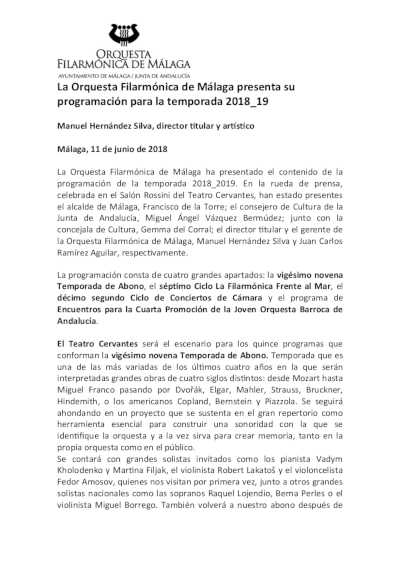 ORQUESTA
FILARMÓNICA DE MÁLAGA
AYUNTAMIENTO DE MÁLAGA / JUNTA DE ANDALUCÍA

La Orquesta Filarmónica de Málaga presenta su programación para la temporada 2018_19

Manuel Hernández Silva, director titular y artístico

Málaga, 11 de junio de 2018

La Orquesta Filarmónica de Málaga ha presentado el contenido de la programación de la temporada 2018_2019. En la rueda de prensa, celebrada en el Salón Rossini del Teatro Cervantes, han estado presentes el alcalde de Málaga, Francisco de la Torre; el consejero de Cultura de la Junta de Andalucía, Miguel Ángel Vázquez Bermúdez; junto con la concejala de Cultura, Gemma del Corral; el director titular y el gerente de la Orquesta Filarmónica de Málaga, Manuel Hernández Silva y Juan Carlos Ramírez Aguilar, respectivamente.

La programación consta de cuatro grandes apartados: la vigésimo novena Temporada de Abono, el séptimo Ciclo La Filarmónica Frente al Mar, el décimo segundo Ciclo de Conciertos de Cámara y el programa de Encuentros para la Cuarta Promoción de la Joven Orquesta Barroca de Andalucía.

El Teatro Cervantes será el escenario para los quince programas que conforman la vigésimo novena Temporada de Abono. Temporada que es una de las más variadas de los últimos cuatro años en la que serán interpretadas grandes obras de cuatro siglos distintos: desde Mozart hasta Miguel Franco pasando por Dvořák, Elgar, Mahler, Strauss, Bruckner, Hindemith, o los americanos Copland, Bernstein y Piazzola. Se seguirá ahondando en un proyecto que se sustenta en el gran repertorio como herramienta esencial para construir una sonoridad con la que se identifique la orquesta y a la vez sirva para crear memoria, tanto en la propia orquesta como en el público.
Se contará con grandes solistas invitados como los pianista Vadym Kholodenko y Martina Filjak, el violinista Robert Lakatoš y el violoncelista Fedor Amosov, quienes nos visitan por primera vez, junto a otros grandes solistas nacionales como las sopranos Raquel Lojendio, Berna Perles o el violinista Miguel Borrego. También volverá a nuestro abono después de